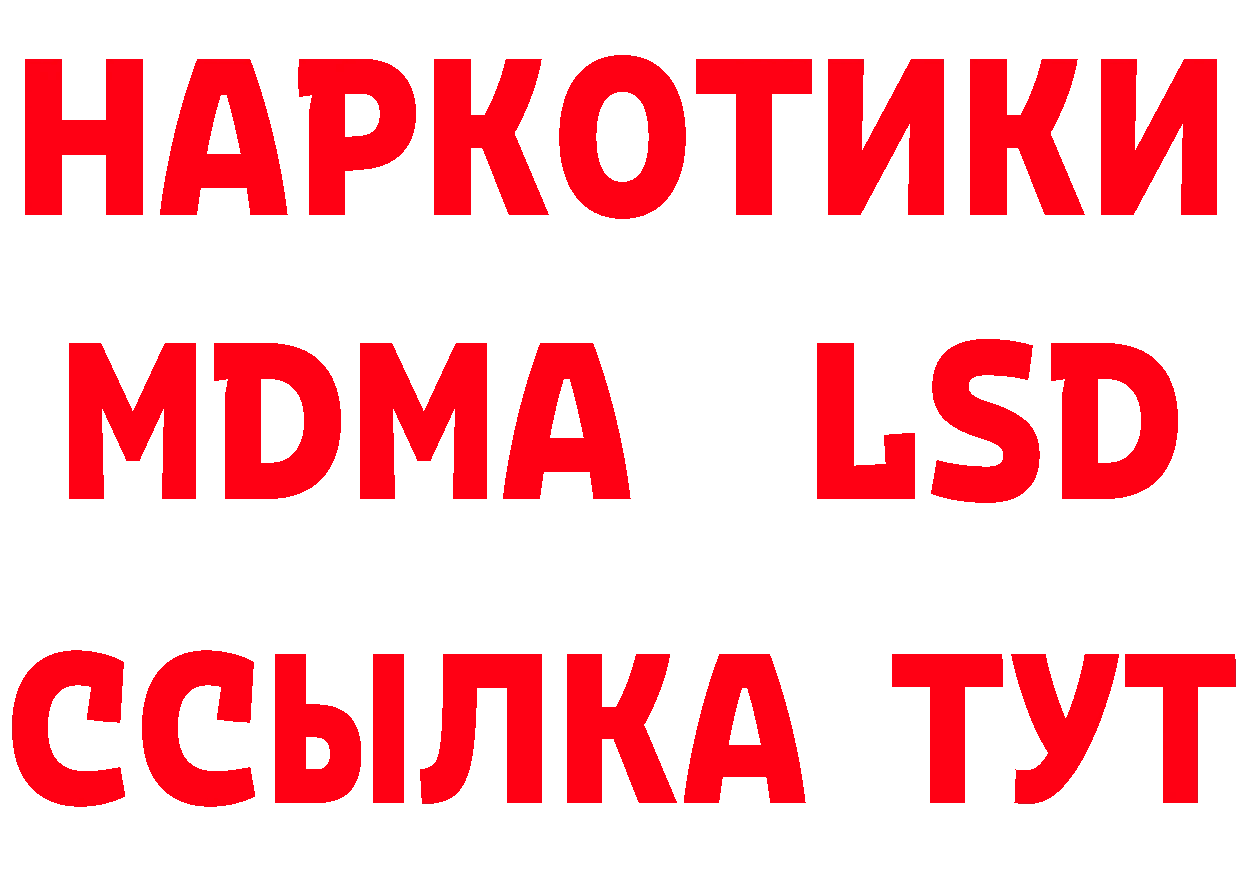 НАРКОТИКИ
MDMA LSD
ССЫЛКА ТУТ